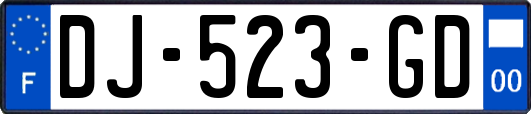 F
DJ-523-GD
00